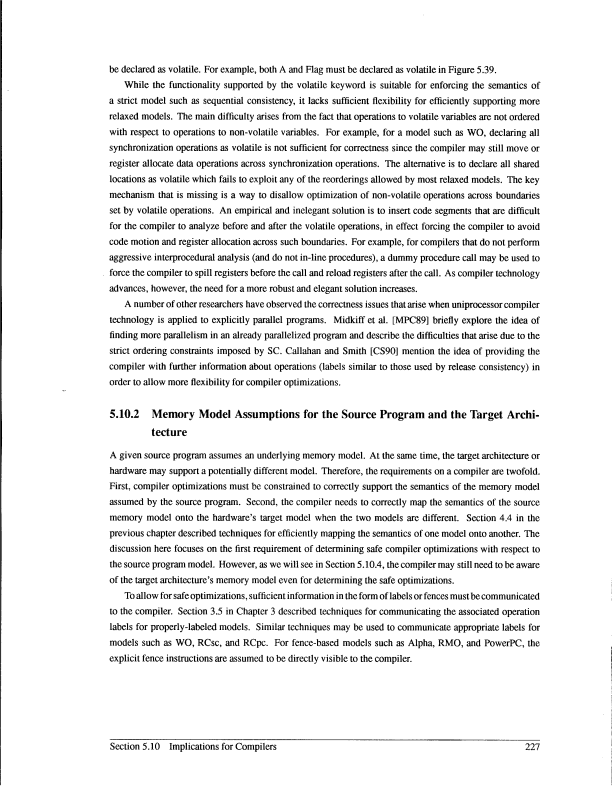 be declared as volatile. For example, both A and Flag must be declared as volatile in Figure 5.39.

While the functionality supported by the volatile keyword is suitable for enforcing the semantics of a strict model such as sequential consistency, it lacks sufficient flexibility for efficiently supporting more relaxed models. The main difficulty arises from the fact that operations to volatile variables are not ordered with respect to operations to non-volatile variables. For example, for a model such as WO, declaring all synchronization operations as volatile is not sufficient for correctness since the compiler may still move or register allocate data operations across synchronization operations. The alternative is to declare all shared locations as volatile which fails to exploit any of the reorderings allowed by most relaxed models. The key mechanism that is missing is a way to disallow optimization of non-volatile operations across boundaries set by volatile operations. An empirical and inelegant solution is to insert code segments that are difficult for the compiler to analyze before and after the volatile operations, in effect forcing the compiler to avoid code motion and register allocation across such boundaries. For example, for compilers that do not perform aggressive interprocedural analysis (and do not in-line procedures), a dummy procedure call may be used to force the compiler to spill registers before the call and reload registers after the call. As compiler technology advances, however, the need for a more robust and elegant solution increases.

A number of other researchers have observed the correctness issues that arise when uniprocessor compiler technology is applied to explicitly parallel programs. Midkiff et al. [MPC89] briefly explore the idea of finding more parallelism in an already parallelized program and describe the difficulties that arise due to the strict ordering constraints imposed by SC. Callahan and Smith [CS90] mention the idea of providing the compiler with further information about operations (labels similar to those used by release consistency) in order to allow more flexibility for compiler optimizations.

5.10.2 Memory Model Assumptions for the Source Program and the Target Architecture

A given source program assumes an underlying memory model. At the same time, the target architecture or hardware may support a potentially different model. Therefore, the requirements on a compiler are twofold. First, compiler optimizations must be constrained to correctly support the semantics of the memory model assumed by the source program. Second, the compiler needs to correctly map the semantics of the source memory model onto the hardware's target model when the two models are different. Section 4.4 in the previous chapter described techniques for efficiently mapping the semantics of one model onto another. The discussion here focuses on the first requirement of determining safe compiler optimizations with respect to the source program model. However, as we will see in Section 5.10.4, the compiler may still need to be aware of the target architecture's memory model even for determining the safe optimizations.

To allow for safe optimizations, sufficient information in the form of labels or fences must be communicated to the compiler. Section 3.5 in Chapter 3 described techniques for communicating the associated operation labels for properly-labeled models. Similar techniques may be used to communicate appropriate labels for models such as WO, RCsc, and RCpc. For fence-based models such as Alpha, RMO, and PowerPC, the explicit fence instructions are assumed to be directly visible to the compiler.

Section 5.10 Implications for Compilers 227